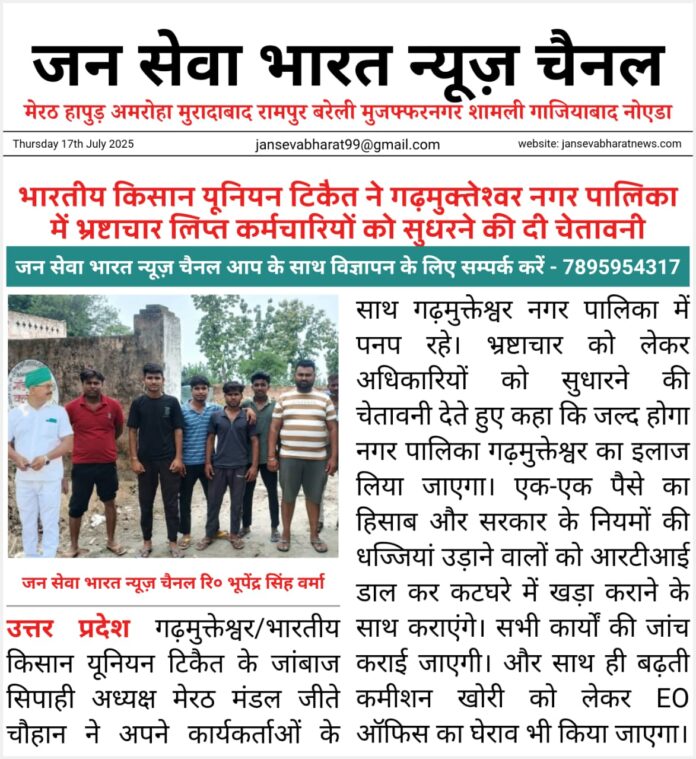 जन सेवा भारत न्यूज़ चैनल

मेरठ हापुड़ अमरोहा मुरादाबाद रामपुर बरेली मुजफ्फरनगर शामली गाजियाबाद नोएडा

Thursday 17th July 2025

jansevabharat99@gmail.com

website: jansevabharatnews.com

भारतीय किसान यूनियन टिकैत ने गढ़मुक्तेश्वर नगर पालिका में भ्रष्टाचार लिप्त कर्मचारियों को सुधरने की दी चेतावनी

जन सेवा भारत न्यूज़ चैनल आप के साथ विज्ञापन के लिए सम्पर्क करें - 7895954317

जन सेवा भारत न्यूज़ चैनल रि० भूपेंद्र सिंह वर्मा

उत्तर प्रदेश गढ़मुक्तेश्वर/भारतीय किसान यूनियन टिकैत के जांबाज सिपाही अध्यक्ष मेरठ मंडल जीते चौहान ने अपने कार्यकर्ताओं के साथ गढ़मुक्तेश्वर नगर पालिका में पनप रहे। भ्रष्टाचार को लेकर अधिकारियों को सुधारने की चेतावनी देते हुए कहा कि जल्द होगा नगर पालिका गढ़मुक्तेश्वर का इलाज लिया जाएगा। एक-एक पैसे का हिसाब और सरकार के नियमों की धज्जियां उड़ाने वालों को आरटीआई डाल कर कटघरे में खड़ा कराने के साथ कराएंगे। सभी कार्यों की जांच कराई जाएगी। और साथ ही बढ़ती कमीशन खोरी को लेकर EO ऑफिस का घेराव भी किया जाएगा।